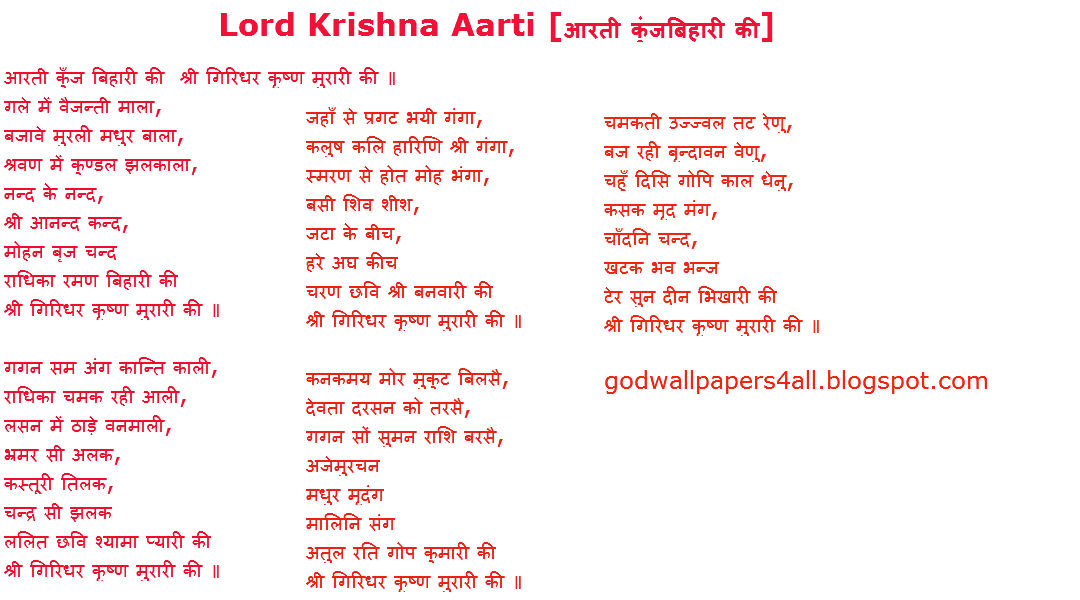 Lord Krishna Aarti [आरती कुंजबिहारी की]

आरती कुँज बिहारी की श्री गिरिधर कृष्ण मुरारी की ॥
गले में वैजन्ती माला,
बजावे मुरली मधुर बाला,
श्रवण में कुण्डल झलकाला,
नन्द के नन्द,
श्री आनन्द कन्द,
मोहन बृज चन्द
राधिका रमण बिहारी की
श्री गिरिधर कृष्ण मुरारी की ॥

गगन सम अंग कान्ति काली,
राधिका चमक रही आली,
लसन में ठाड़े वनमाली,
भ्रमर सी अलक,
कस्तूरी तिलक,
चन्द्र सी झलक
ललित छवि श्यामा प्यारी की
श्री गिरिधर कृष्ण मुरारी की ॥

जहाँ से प्रगट भयी गंगा,
कलुष कलि हारिणि श्री गंगा,
स्मरण से होत मोह भंगा,
बसी शिव शीश,
जटा के बीच,
हरे अघ कीच
चरण छवि श्री बनवारी की
श्री गिरिधर कृष्ण मुरारी की ॥

कनकमय मोर मुकुट बिलसै,
देवता दरसन को तरसै,
गगन सों सुमन राशि बरसै,
अजेमुरचन
मधुर मृदंग
मालिनि संग
अतुल रति गोप कुमारी की
श्री गिरिधर कृष्ण मुरारी की ॥

चमकती उज्ज्वल तट रेणु,
बज रही बृन्दावन वेणु,
चहुँ दिसि गोपि काल धेनु,
कसक मृद मंग,
चाँदनि चन्द,
खटक भव भन्ज
टेर सुन दीन भिखारी की
श्री गिरिधर कृष्ण मुरारी की ॥

godwallpapers4all.blogspot.com